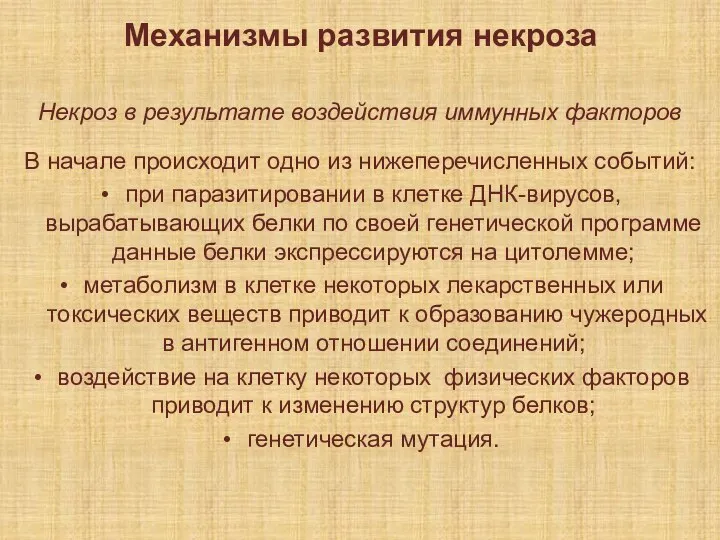 Механизмы развития некроза

Некроз в результате воздействия иммунных факторов

В начале происходит одно из нижеперечисленных событий:

• при паразитировании в клетке ДНК-вирусов, вырабатывающих белки по своей генетической программе данные белки экспрессируются на цитолемме;

• метаболизм в клетке некоторых лекарственных или токсических веществ приводит к образованию чужеродных в антигенном отношении соединений;

• воздействие на клетку некоторых физических факторов приводит к изменению структур белков;

• генетическая мутация.